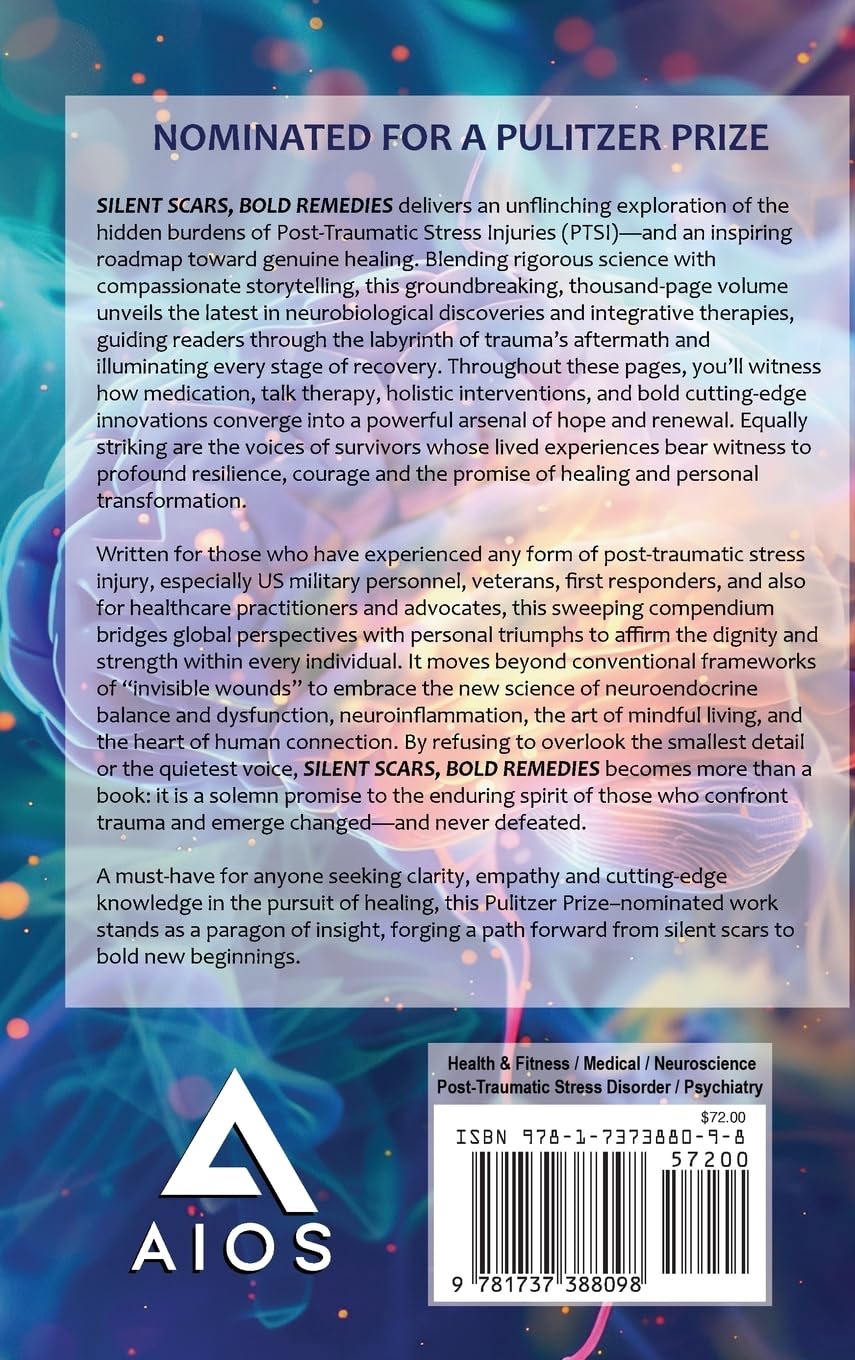 NOMINATED FOR A PULITZER PRIZE

SILENT SCARS, BOLD REMEDIES delivers an unflinching exploration of the hidden burdens of Post-Traumatic Stress Injuries (PTSI)—and an inspiring roadmap toward genuine healing. Blending rigorous science with compassionate storytelling, this groundbreaking, thousand-page volume unveils the latest in neurobiological discoveries and integrative therapies, guiding readers through the labyrinth of trauma's aftermath and illuminating every stage of recovery. Throughout these pages, you'll witness how medication, talk therapy, holistic interventions, and bold cutting-edge innovations converge into a powerful arsenal of hope and renewal. Equally striking are the voices of survivors whose lived experiences bear witness to profound resilience, courage and the promise of healing and personal transformation.

Written for those who have experienced any form of post-traumatic stress injury, especially US military personnel, veterans, first responders, and also for healthcare practitioners and advocates, this sweeping compendium bridges global perspectives with personal triumphs to affirm the dignity and strength within every individual. It moves beyond conventional frameworks of "invisible wounds" to embrace the new science of neuroendocrine balance and dysfunction, neuroinflammation, the art of mindful living, and the heart of human connection. By refusing to overlook the smallest detail or the quietest voice, SILENT SCARS, BOLD REMEDIES becomes more than a book: it is a solemn promise to the enduring spirit of those who confront trauma and emerge changed—and never defeated.

A must-have for anyone seeking clarity, empathy and cutting-edge knowledge in the pursuit of healing, this Pulitzer Prize–nominated work stands as a paragon of insight, forging a path forward from silent scars to bold new beginnings.

AIOS

Health & Fitness / Medical / Neuroscience
Post-Traumatic Stress Disorder / Psychiatry

$72.00
ISBN 978-1-7373880-9-8
57200
9 781737 388098